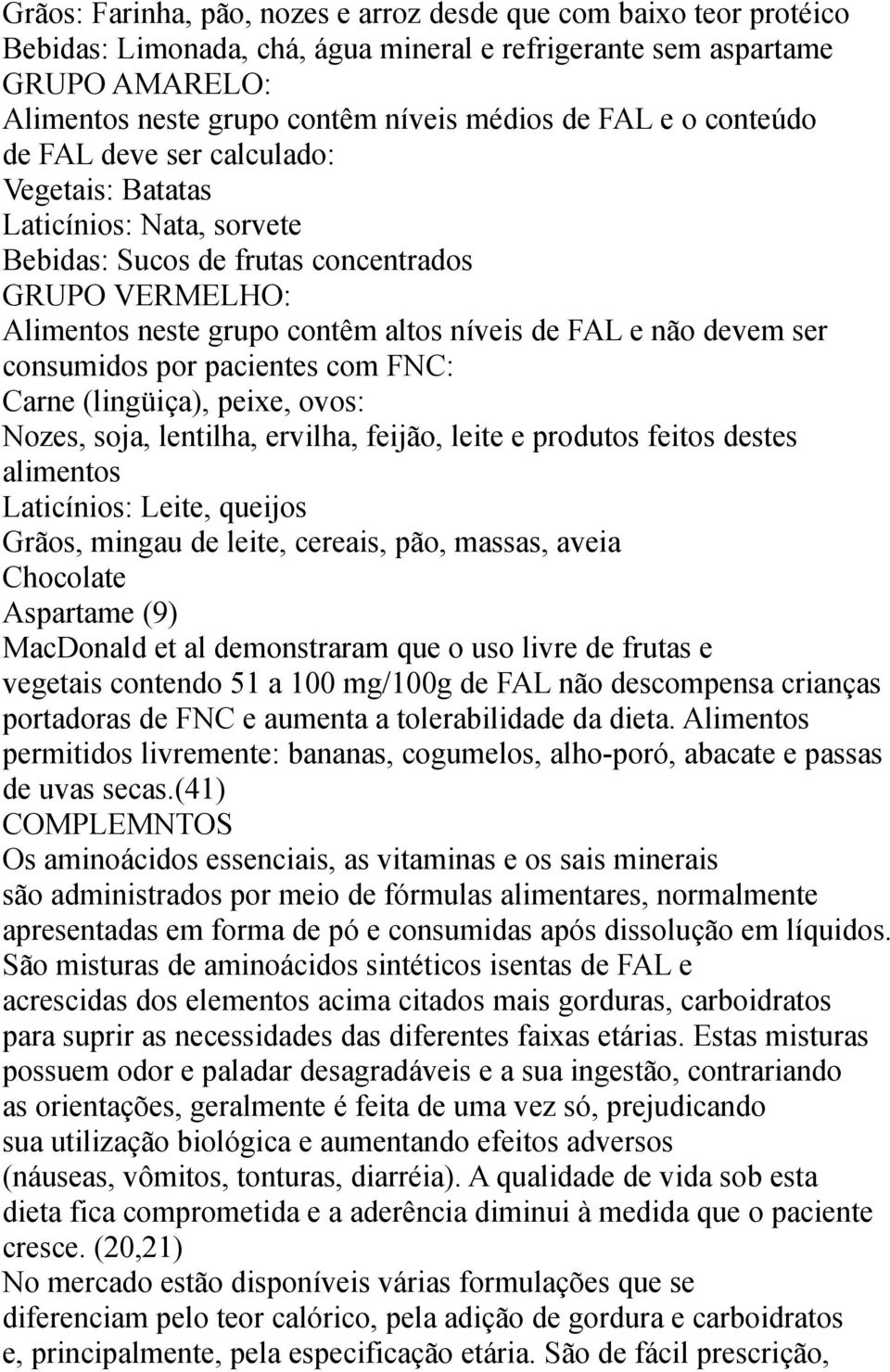 Grãos: Farinha, pão, nozes e arroz desde que com baixo teor protéico
Bebidas: Limonada, chá, água mineral e refrigerante sem aspartame
GRUPO AMARELO:
Alimentos neste grupo contêm níveis médios de FAL e o conteúdo de FAL deve ser calculado:
Vegetais: Batatas
Laticínios: Nata, sorvete
Bebidas: Sucos de frutas concentrados
GRUPO VERMELHO:
Alimentos neste grupo contêm altos níveis de FAL e não devem ser consumidos por pacientes com FNC:
Carne (lingüiça), peixe, ovos:
Nozes, soja, lentilha, ervilha, feijão, leite e produtos feitos destes alimentos
Laticínios: Leite, queijos
Grãos, mingau de leite, cereais, pão, massas, aveia
Chocolate
Aspartame (9)
MacDonald et al demonstraram que o uso livre de frutas e vegetais contendo 51 a 100 mg/100g de FAL não descompensa crianças portadoras de FNC e aumenta a tolerabilidade da dieta. Alimentos permitidos livremente: bananas, cogumelos, alho-poró, abacate e passas de uvas secas.(41)
COMPLEMNTOS
Os aminoácidos essenciais, as vitaminas e os sais minerais são administrados por meio de fórmulas alimentares, normalmente apresentadas em forma de pó e consumidas após dissolução em líquidos. São misturas de aminoácidos sintéticos isentas de FAL e acrescidas dos elementos acima citados mais gorduras, carboidratos para suprir as necessidades das diferentes faixas etárias. Estas misturas possuem odor e paladar desagradáveis e a sua ingestão, contrariando as orientações, geralmente é feita de uma vez só, prejudicando sua utilização biológica e aumentando efeitos adversos (náuseas, vômitos, tonturas, diarréia). A qualidade de vida sob esta dieta fica comprometida e a aderência diminui à medida que o paciente cresce. (20,21)
No mercado estão disponíveis várias formulações que se diferenciam pelo teor calórico, pela adição de gordura e carboidratos e, principalmente, pela especificação etária. São de fácil prescrição,